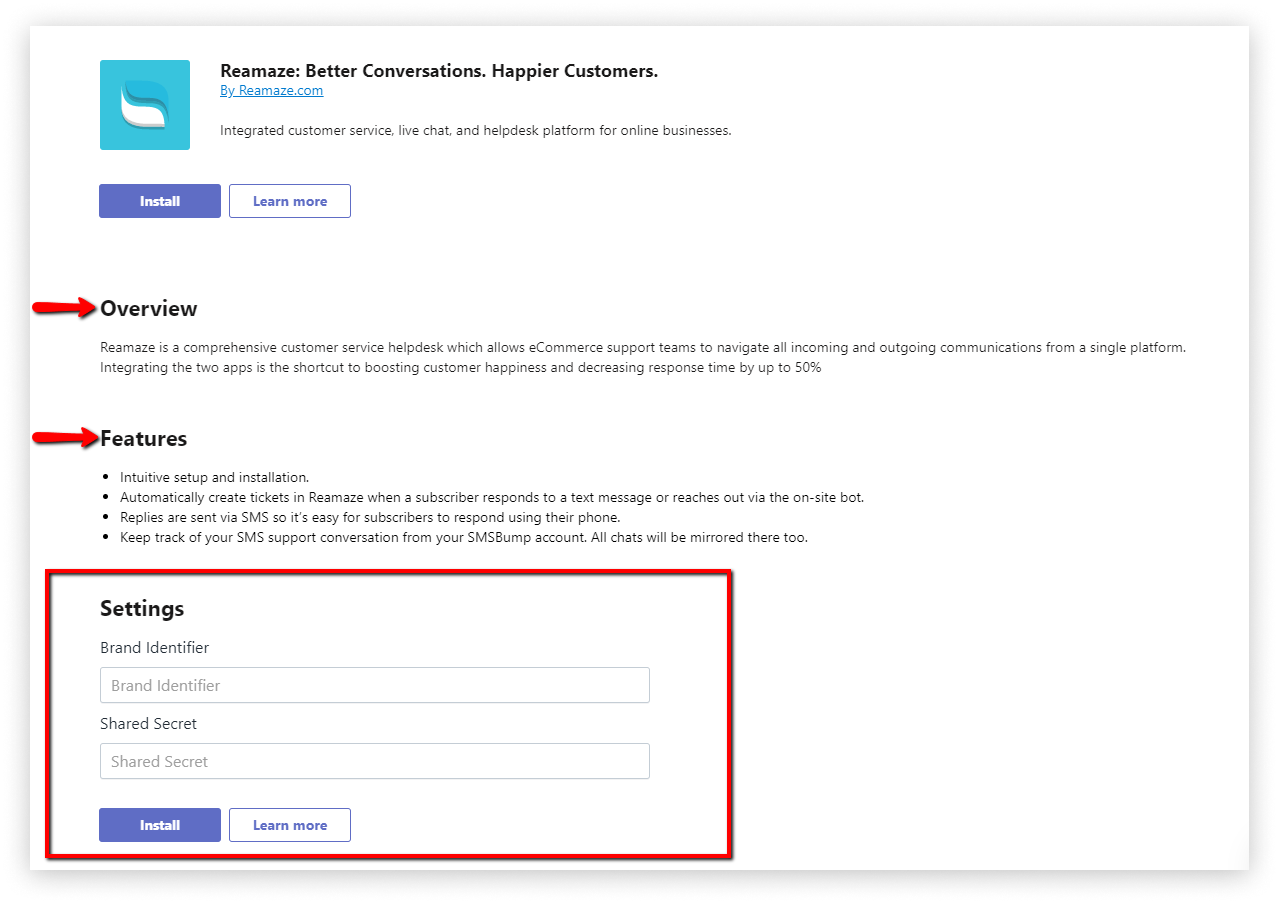 Reamaze: Better Conversations. Happier Customers.
By Reamaze.com

Integrated customer service, live chat, and helpdesk platform for online businesses.

Install Learn more

Overview

Reamaze is a comprehensive customer service helpdesk which allows eCommerce support teams to navigate all incoming and outgoing communications from a single platform. Integrating the two apps is the shortcut to boosting customer happiness and decreasing response time by up to 50%

Features

- Intuitive setup and installation.
- Automatically create tickets in Reamaze when a subscriber responds to a text message or reaches out via the on-site bot.
- Replies are sent via SMS so it's easy for subscribers to respond using their phone.
- Keep track of your SMS support conversation from your SMSBump account. All chats will be mirrored there too.

Settings

Brand Identifier

Brand Identifier

Shared Secret

Shared Secret

Install Learn more